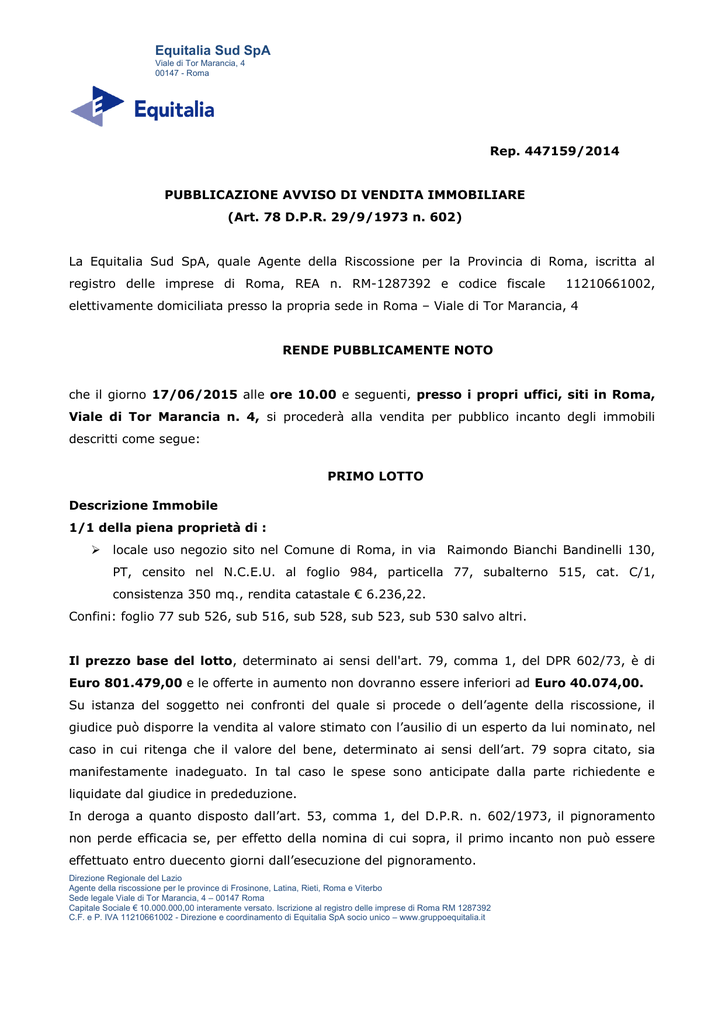 Equitalia Sud SpA
Viale di Tor Marancia, 4
00147 - Roma

Equitalia

Rep. 447159/2014

PUBBLICAZIONE AVVISO DI VENDITA IMMOBILIARE
(Art. 78 D.P.R. 29/9/1973 n. 602)

La Equitalia Sud SpA, quale Agente della Riscossione per la Provincia di Roma, iscritta al registro delle imprese di Roma, REA n. RM-1287392 e codice fiscale 11210661002, elettivamente domiciliata presso la propria sede in Roma – Viale di Tor Marancia, 4

RENDE PUBBLICAMENTE NOTO

che il giorno 17/06/2015 alle ore 10.00 e seguenti, presso i propri uffici, siti in Roma, Viale di Tor Marancia n. 4, si procederà alla vendita per pubblico incanto degli immobili descritti come segue:

PRIMO LOTTO

Descrizione Immobile
1/1 della piena proprietà di :
➢ locale uso negozio sito nel Comune di Roma, in via Raimondo Bianchi Bandinelli 130, PT, censito nel N.C.E.U. al foglio 984, particella 77, subalterno 515, cat. C/1, consistenza 350 mq., rendita catastale € 6.236,22.
Confini: foglio 77 sub 526, sub 516, sub 528, sub 523, sub 530 salvo altri.

Il prezzo base del lotto, determinato ai sensi dell'art. 79, comma 1, del DPR 602/73, è di Euro 801.479,00 e le offerte in aumento non dovranno essere inferiori ad Euro 40.074,00.
Su istanza del soggetto nei confronti del quale si procede o dell'agente della riscossione, il giudice può disporre la vendita al valore stimato con l'ausilio di un esperto da lui nominato, nel caso in cui ritenga che il valore del bene, determinato ai sensi dell'art. 79 sopra citato, sia manifestamente inadeguato. In tal caso le spese sono anticipate dalla parte richiedente e liquidate dal giudice in prededuzione.
In deroga a quanto disposto dall'art. 53, comma 1, del D.P.R. n. 602/1973, il pignoramento non perde efficacia se, per effetto della nomina di cui sopra, il primo incanto non può essere effettuato entro duecento giorni dall'esecuzione del pignoramento.

Direzione Regionale del Lazio
Agente della riscossione per le province di Frosinone, Latina, Rieti, Roma e Viterbo
Sede legale Viale di Tor Marancia, 4 – 00147 Roma
Capitale Sociale € 10.000.000,00 interamente versato. Iscrizione al registro delle imprese di Roma RM 1287392
C.F. e P. IVA 11210661002 - Direzione e coordinamento di Equitalia SpA socio unico – www.gruppoequitalia.it